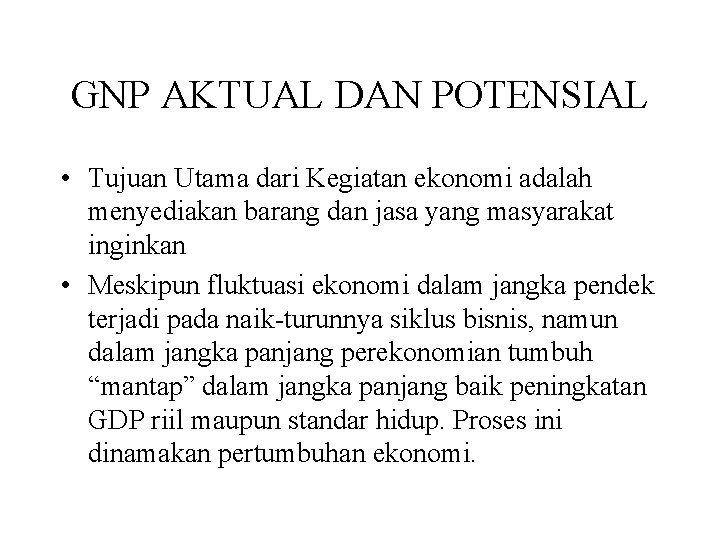 GNP AKTUAL DAN POTENSIAL

• Tujuan Utama dari Kegiatan ekonomi adalah menyediakan barang dan jasa yang masyarakat inginkan

• Meskipun fluktuasi ekonomi dalam jangka pendek terjadi pada naik-turunnya siklus bisnis, namun dalam jangka panjang perekonomian tumbuh “mantap” dalam jangka panjang baik peningkatan GDP riil maupun standar hidup. Proses ini dinamakan pertumbuhan ekonomi.